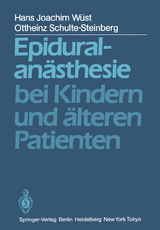 Hans Joachim Wüst
Ottheinz Schulte-Steinberg

Epiduralanästhesie bei Kindern und älteren Patienten

Springer-Verlag Berlin Heidelberg New York Tokyo